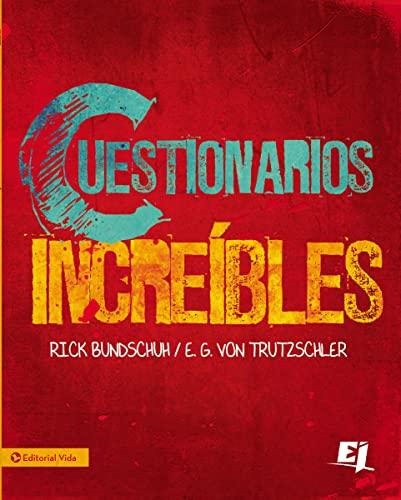 CUESTIONARIOS
INCREÍBLES

RICK BUNDSCHUH / E. G. VON TRUTZSCHLER

Editorial Vida

EJ